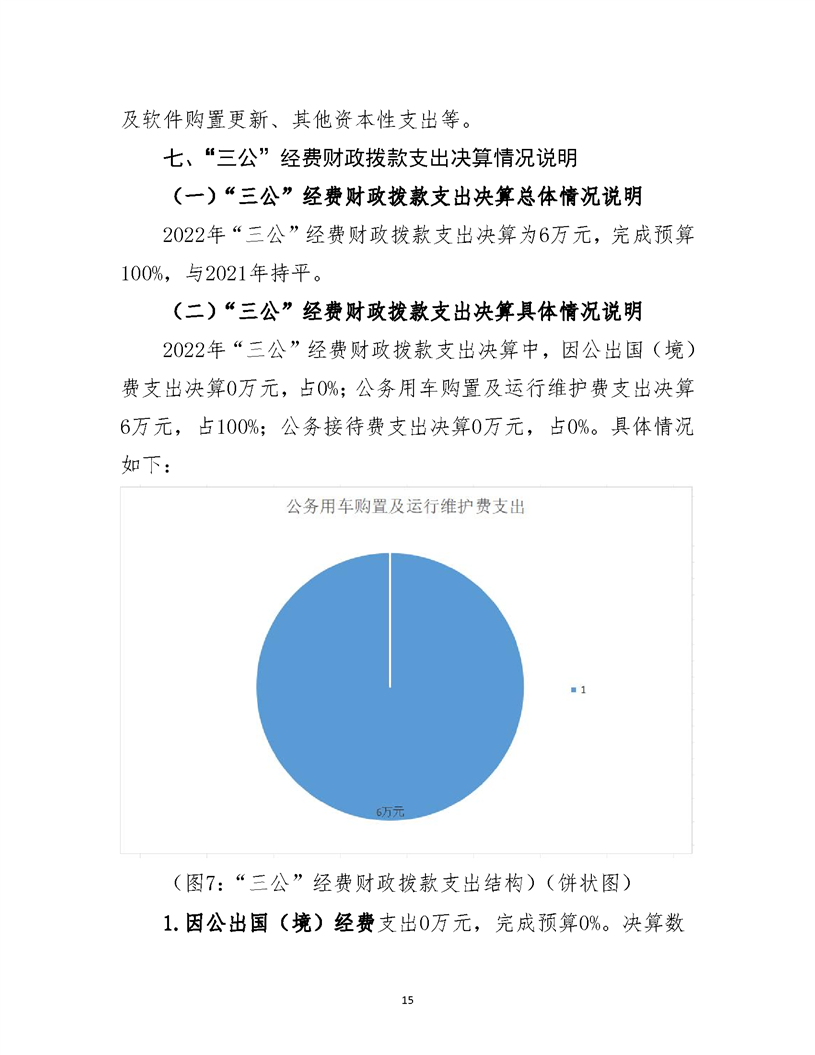 及软件购置更新、其他资本性支出等。

七、“三公”经费财政拨款支出决算情况说明

（一）“三公”经费财政拨款支出决算总体情况说明

2022年“三公”经费财政拨款支出决算为6万元，完成预算100%，与2021年持平。

（二）“三公”经费财政拨款支出决算具体情况说明

2022年“三公”经费财政拨款支出决算中，因公出国（境）费支出决算0万元，占0%；公务用车购置及运行维护费支出决算6万元，占100%；公务接待费支出决算0万元，占0%。具体情况如下：

公务用车购置及运行维护费支出

1

6万元

（图7：“三公”经费财政拨款支出结构）（饼状图）

1.因公出国（境）经费支出0万元，完成预算0%。决算数

15